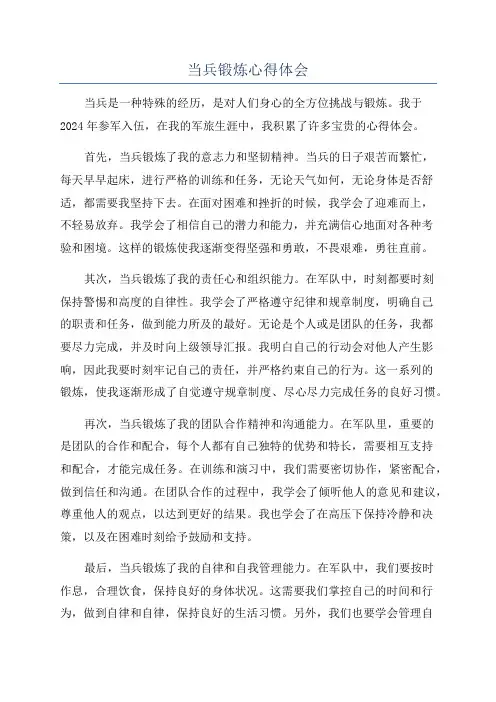 当兵锻炼心得体会

当兵是一种特殊的经历，是对人们身心的全方位挑战与锻炼。我于2024年参军入伍，在我的军旅生涯中，我积累了许多宝贵的心得体会。

首先，当兵锻炼了我的意志力和坚韧精神。当兵的日子艰苦而繁忙，每天早早起床，进行严格的训练和任务，无论天气如何，无论身体是否舒适，都需要我坚持下去。在面对困难和挫折的时候，我学会了迎难而上，不轻易放弃。我学会了相信自己的潜力和能力，并充满信心地面对各种考验和困境。这样的锻炼使我逐渐变得坚强和勇敢，不畏艰难，勇往直前。

其次，当兵锻炼了我的责任心和组织能力。在军队中，时刻都要时刻保持警惕和高度的自律性。我学会了严格遵守纪律和规章制度，明确自己的职责和任务，做到能力所及的最好。无论是个人或是团队的任务，我都要尽力完成，并及时向上级领导汇报。我明白自己的行动会对他人产生影响，因此我要时刻牢记自己的责任，并严格约束自己的行为。这一系列的锻炼，使我逐渐形成了自觉遵守规章制度、尽心尽力完成任务的良好习惯。

再次，当兵锻炼了我的团队合作精神和沟通能力。在军队里，重要的是团队的合作和配合，每个人都有自己独特的优势和特长，需要相互支持和配合，才能完成任务。在训练和演习中，我们需要密切协作，紧密配合，做到信任和沟通。在团队合作的过程中，我学会了倾听他人的意见和建议，尊重他人的观点，以达到更好的结果。我也学会了在高压下保持冷静和决策，以及在困难时刻给予鼓励和支持。

最后，当兵锻炼了我的自律和自我管理能力。在军队中，我们要按时作息，合理饮食，保持良好的身体状况。这需要我们掌控自己的时间和行为，做到自律和自律，保持良好的生活习惯。另外，我们也要学会管理自